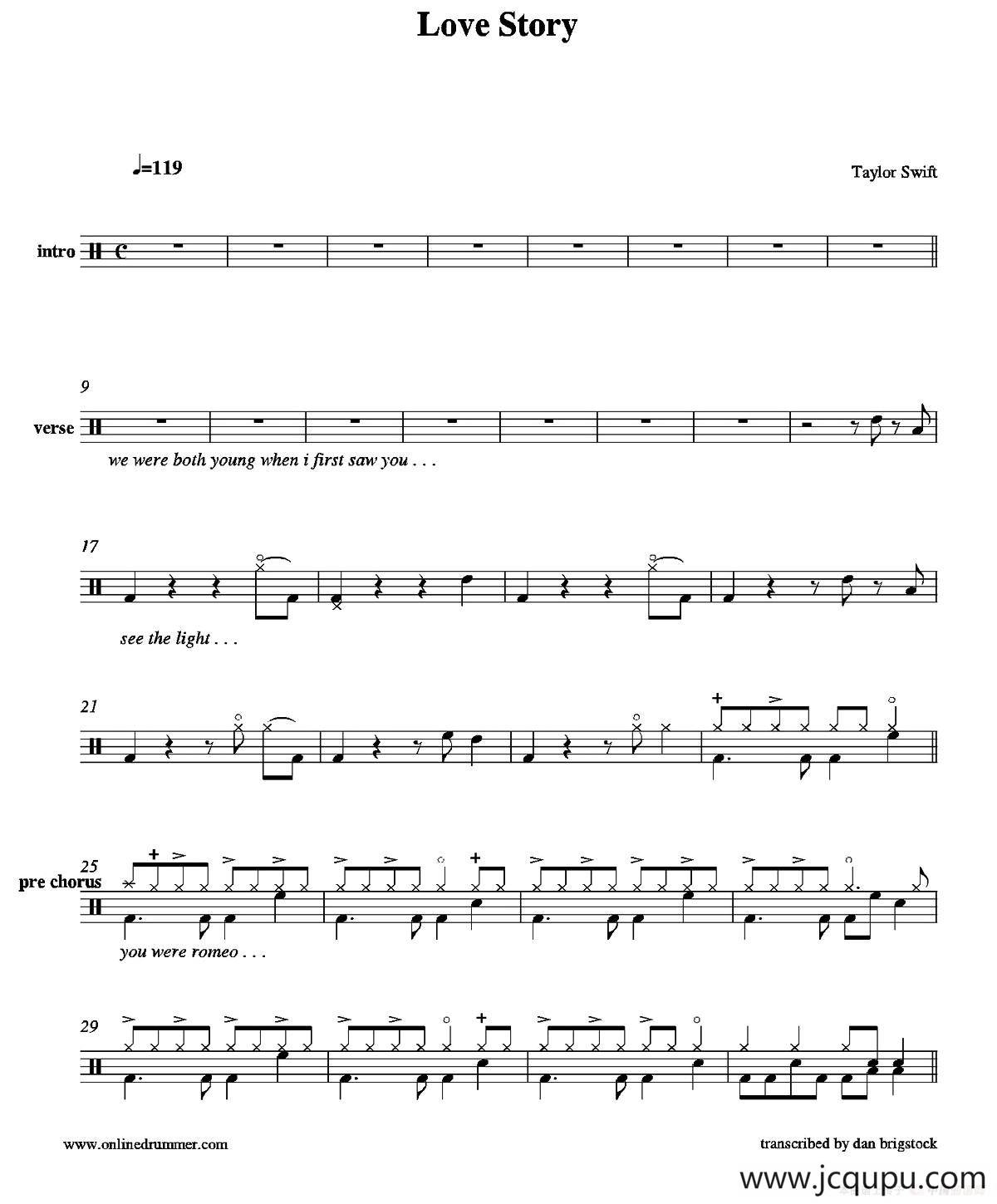 Love Story

♩=119

Taylor Swift

intro

9

verse

we were both young when i first saw you . . .

17

see the light . . .

21

25

pre chorus

you were romeo . . .

29

www.onlinedrummer.com

transcribed by dan brigstock

www.jcqupu.com